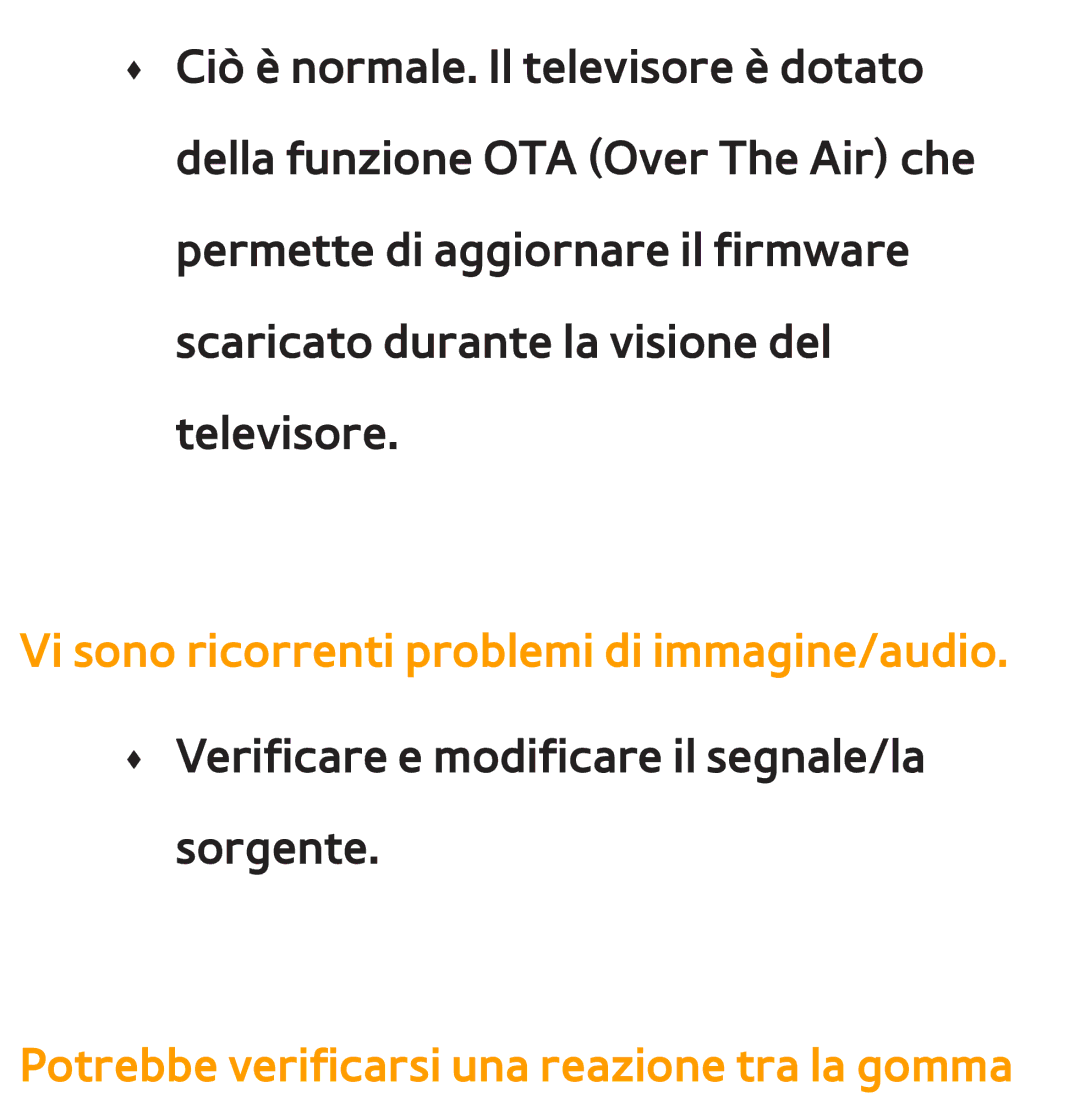 ♦ Ciò è normale. Il televisore è dotato della funzione OTA (Over The Air) che permette di aggiornare il firmware scaricato durante la visione del televisore.

Vi sono ricorrenti problemi di immagine/audio.

♦ Verificare e modificare il segnale/la sorgente.

Potrebbe verificarsi una reazione tra la gomma